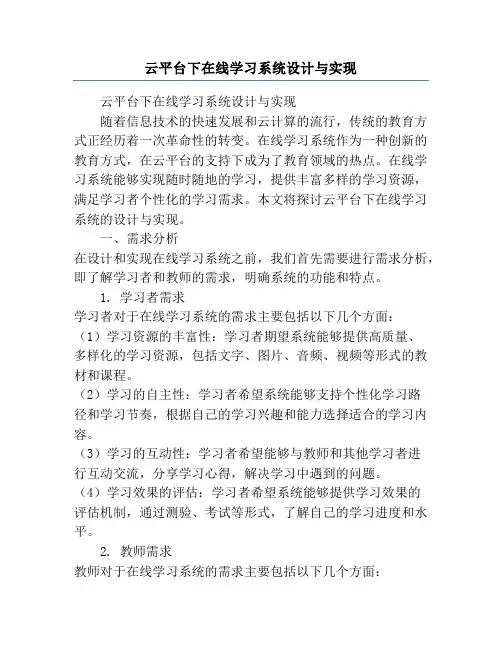 云平台下在线学习系统设计与实现

云平台下在线学习系统设计与实现

随着信息技术的快速发展和云计算的流行，传统的教育方式正经历着一次革命性的转变。在线学习系统作为一种创新的教育方式，在云平台的支持下成为了教育领域的热点。在线学习系统能够实现随时随地的学习，提供丰富多样的学习资源，满足学习者个性化的学习需求。本文将探讨云平台下在线学习系统的设计与实现。

一、需求分析

在设计和实现在线学习系统之前，我们首先需要进行需求分析，即了解学习者和教师的需求，明确系统的功能和特点。

1. 学习者需求

学习者对于在线学习系统的需求主要包括以下几个方面：

（1）学习资源的丰富性：学习者期望系统能够提供高质量、多样化的学习资源，包括文字、图片、音频、视频等形式的教材和课程。

（2）学习的自主性：学习者希望系统能够支持个性化学习路径和学习节奏，根据自己的学习兴趣和能力选择适合的学习内容。

（3）学习的互动性：学习者希望能够与教师和其他学习者进行互动交流，分享学习心得，解决学习中遇到的问题。

（4）学习效果的评估：学习者希望系统能够提供学习效果的评估机制，通过测验、考试等形式，了解自己的学习进度和水平。

2. 教师需求

教师对于在线学习系统的需求主要包括以下几个方面：